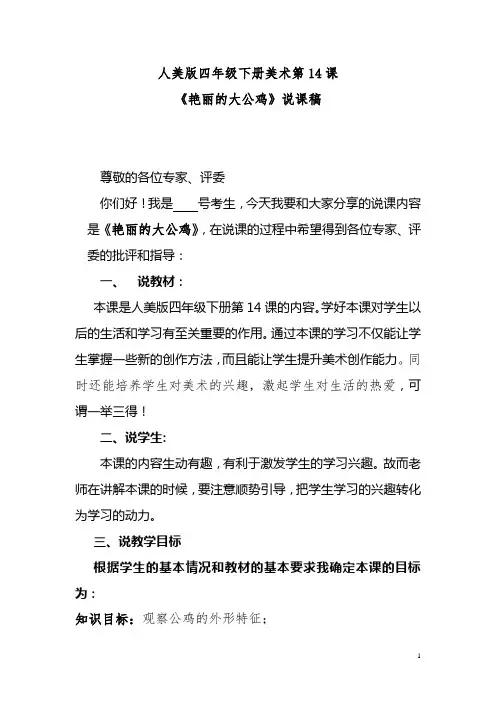 人美版四年级下册美术第 14 课
《艳丽的大公鸡》说课稿

尊敬的各位专家、评委

你们好！我是____号考生，今天我要和大家分享的说课内容是《艳丽的大公鸡》，在说课的过程中希望得到各位专家、评委的批评和指导：

一、 说教材：

本课是人美版四年级下册第 14 课的内容。学好本课对学生以后的生活和学习有至关重要的作用。通过本课的学习不仅能让学生掌握一些新的创作方法，而且能让学生提升美术创作能力。同时还能培养学生对美术的兴趣，激起学生对生活的热爱，可谓一举三得！

二、说学生:

本课的内容生动有趣，有利于激发学生的学习兴趣。故而老师在讲解本课的时候，要注意顺势引导，把学生学习的兴趣转化为学习的动力。

三、说教学目标

根据学生的基本情况和教材的基本要求我确定本课的目标为：

知识目标：观察公鸡的外形特征；

1